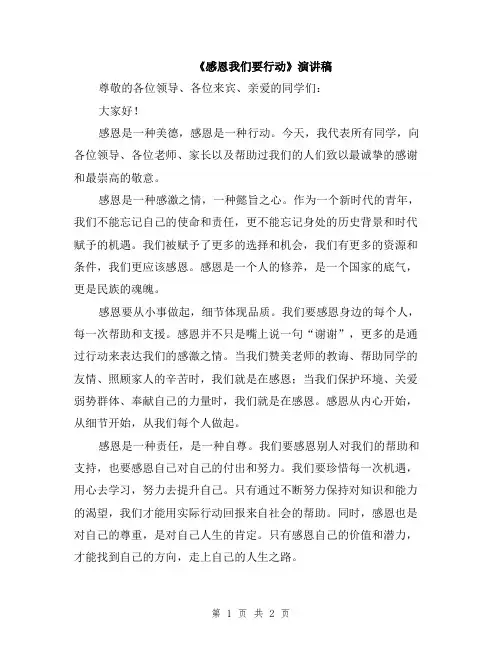 《感恩我们要行动》演讲稿

尊敬的各位领导、各位来宾、亲爱的同学们：

大家好！

感恩是一种美德，感恩是一种行动。今天，我代表所有同学，向各位领导、各位老师、家长以及帮助过我们的人们致以最诚挚的感谢和最崇高的敬意。

感恩是一种感激之情，一种懿旨之心。作为一个新时代的青年，我们不能忘记自己的使命和责任，更不能忘记身处的历史背景和时代赋予的机遇。我们被赋予了更多的选择和机会，我们有更多的资源和条件，我们更应该感恩。感恩是一个人的修养，是一个国家的底气，更是民族的魂魄。

感恩要从小事做起，细节体现品质。我们要感恩身边的每个人，每一次帮助和支援。感恩并不只是嘴上说一句“谢谢”，更多的是通过行动来表达我们的感激之情。当我们赞美老师的教诲、帮助同学的友情、照顾家人的辛苦时，我们就是在感恩；当我们保护环境、关爱弱势群体、奉献自己的力量时，我们就是在感恩。感恩从内心开始，从细节开始，从我们每个人做起。

感恩是一种责任，是一种自尊。我们要感恩别人对我们的帮助和支持，也要感恩自己对自己的付出和努力。我们要珍惜每一次机遇，用心去学习，努力去提升自己。只有通过不断努力保持对知识和能力的渴望，我们才能用实际行动回报来自社会的帮助。同时，感恩也是对自己的尊重，是对自己人生的肯定。只有感恩自己的价值和潜力，才能找到自己的方向，走上自己的人生之路。

第 1 页 共 2 页